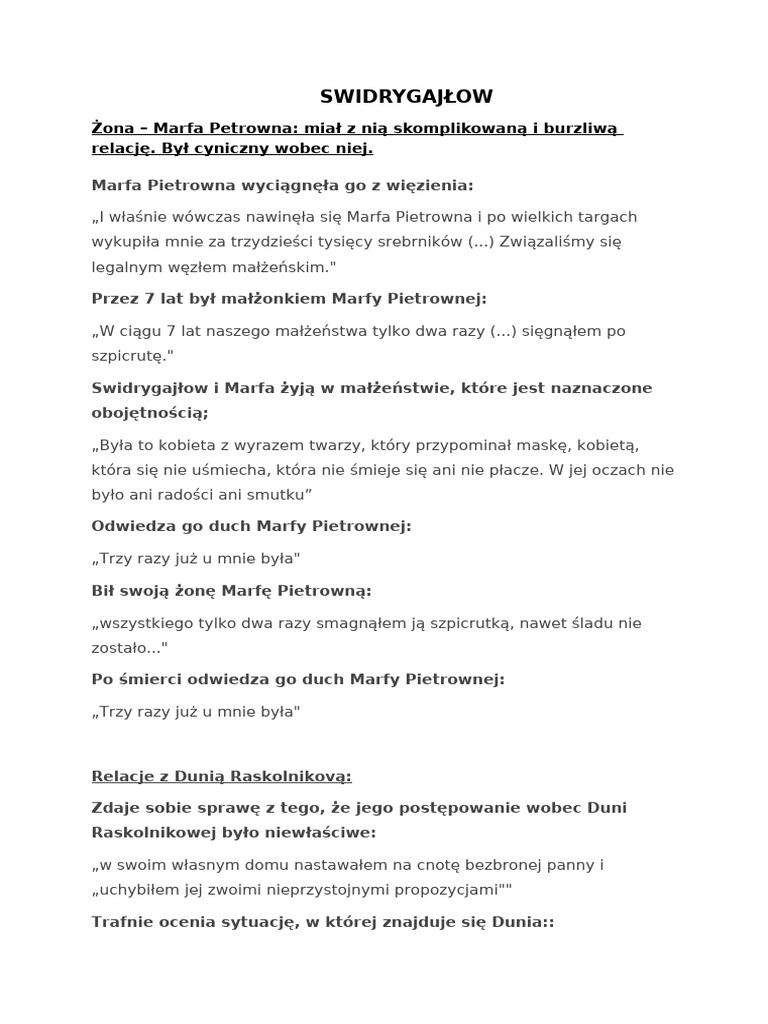 SWIDRYGAJŁOW

Żona – Marfa Petrowna: miał z nią skomplikowaną i burzliwą relację. Był cyniczny wobec niej.

Marfa Pietrowna wyciągnęła go z więzienia:

„I właśnie wówczas nawinęła się Marfa Pietrowna i po wielkich targach wykupiła mnie za trzydzieści tysięcy srebrników (...) Związaliśmy się legalnym węzłem małżeńskim."

Przez 7 lat był małżonkiem Marfy Pietrownej:

„W ciągu 7 lat naszego małżeństwa tylko dwa razy (...) sięgnąłem po szpicrutę."

Swidrygajłow i Marfa żyją w małżeństwie, które jest naznaczone obojętnością;

„Była to kobieta z wyrazem twarzy, który przypominał maskę, kobietą, która się nie uśmiecha, która nie śmieje się ani nie płacze. W jej oczach nie było ani radości ani smutku”

Odwiedza go duch Marfy Pietrownej:

„Trzy razy już u mnie była"

Bił swoją żonę Marfę Pietrowną:

„wszystkiego tylko dwa razy smagnąłem ją szpicrutką, nawet śladu nie zostało..."

Po śmierci odwiedza go duch Marfy Pietrownej:

„Trzy razy już u mnie była"

Relacje z Dunią Raskolnikovą:

Zdaje sobie sprawę z tego, że jego postępowanie wobec Duni Raskolnikowej było niewłaściwe:

„w swoim własnym domu nastawałem na cnotę bezbronej panny i „uchybiłem jej zwoimi nieprzystojnymi propozycjami""

Trafnie ocenia sytuację, w której znajduje się Dunia::